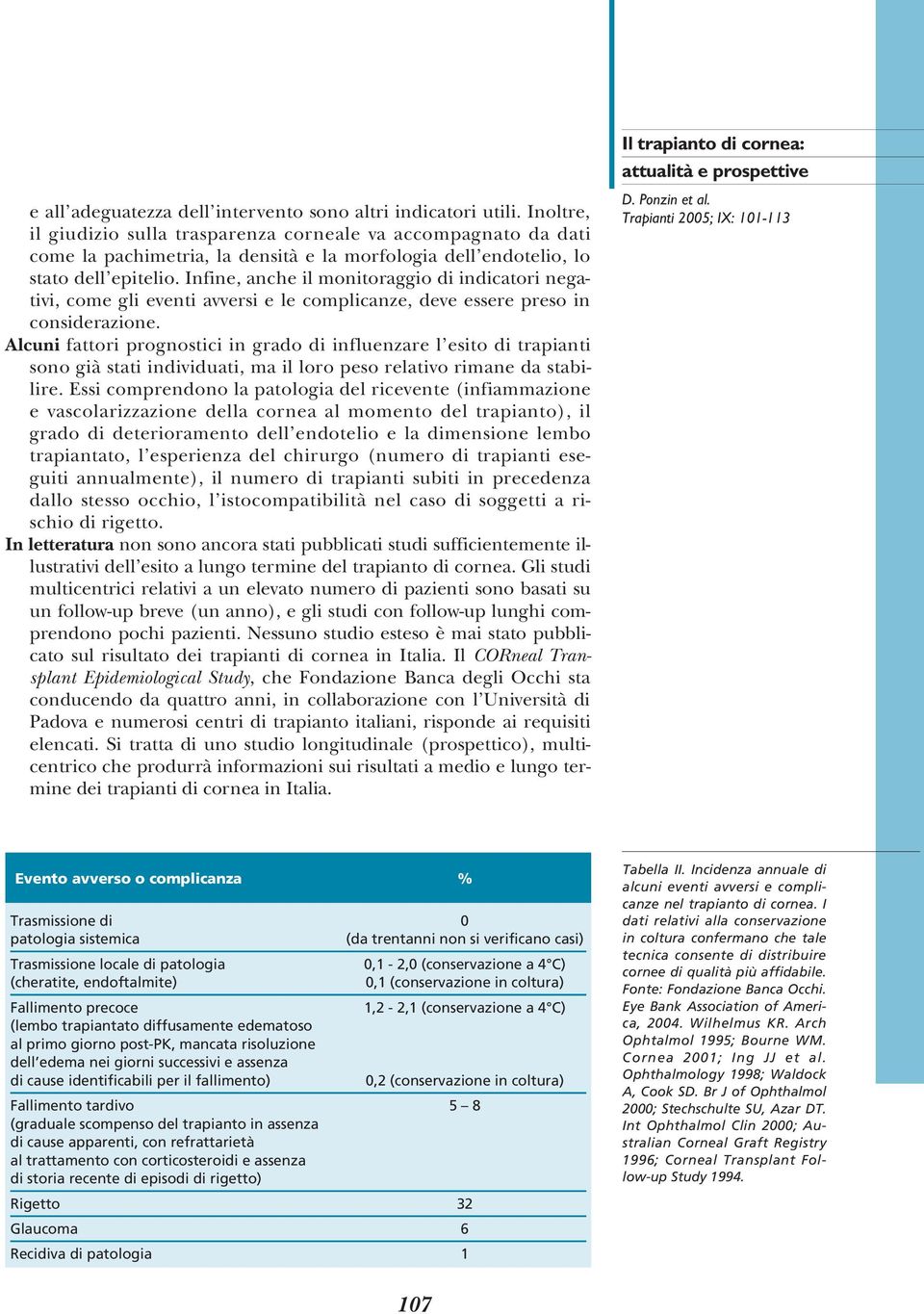 Il trapianto di cornea: attualità e prospettive

D. Ponzin et al.
Trapianti 2005; IX: 101-113

e all'adeguatezza dell'intervento sono altri indicatori utili. Inoltre, il giudizio sulla trasparenza corneale va accompagnato da dati come la pachimetria, la densità e la morfologia dell'endotelio, lo stato dell'epitelio. Infine, anche il monitoraggio di indicatori negativi, come gli eventi avversi e le complicanze, deve essere preso in considerazione.

Alcuni fattori prognostici in grado di influenzare l'esito di trapianti sono già stati individuati, ma il loro peso relativo rimane da stabilire. Essi comprendono la patologia del ricevente (infiammazione e vascolarizzazione della cornea al momento del trapianto), il grado di deterioramento dell'endotelio e la dimensione lembo trapiantato, l'esperienza del chirurgo (numero di trapianti eseguiti annualmente), il numero di trapianti subiti in precedenza dallo stesso occhio, l'istocompatibilità nel caso di soggetti a rischio di rigetto.

In letteratura non sono ancora stati pubblicati studi sufficientemente illustrativi dell'esito a lungo termine del trapianto di cornea. Gli studi multicentrici relativi a un elevato numero di pazienti sono basati su un follow-up breve (un anno), e gli studi con follow-up lunghi comprendono pochi pazienti. Nessuno studio esteso è mai stato pubblicato sul risultato dei trapianti di cornea in Italia. Il CORneal Transplant Epidemiological Study, che Fondazione Banca degli Occhi sta conducendo da quattro anni, in collaborazione con l'Università di Padova e numerosi centri di trapianto italiani, risponde ai requisiti elencati. Si tratta di uno studio longitudinale (prospettico), multicentrico che produrrà informazioni sui risultati a medio e lungo termine dei trapianti di cornea in Italia.

| Evento avverso o complicanza | % |
|---|---|
| Trasmissione di patologia sistemica | 0 (da trentanni non si verificano casi) |
| Trasmissione locale di patologia (cheratite, endoftalmite) | 0,1 - 2,0 (conservazione a 4°C) 0,1 (conservazione in coltura) |
| Fallimento precoce (lembo trapiantato diffusamente edematoso al primo giorno post-PK, mancata risoluzione dell'edema nei giorni successivi e assenza di cause identificabili per il fallimento) | 1,2 - 2,1 (conservazione a 4°C) 0,2 (conservazione in coltura) |
| Fallimento tardivo (graduale scompenso del trapianto in assenza di cause apparenti, con refrattarietà al trattamento con corticosteroidi e assenza di storia recente di episodi di rigetto) | 5 – 8 |
| Rigetto | 32 |
| Glaucoma | 6 |
| Recidiva di patologia | 1 |

Tabella II. Incidenza annuale di alcuni eventi avversi e complicanze nel trapianto di cornea. I dati relativi alla conservazione in coltura confermano che tale tecnica consente di distribuire cornee di qualità più affidabile. Fonte: Fondazione Banca Occhi. Eye Bank Association of America, 2004. Wilhelmus KR. Arch Ophtalmol 1995; Bourne WM. Cornea 2001; Ing JJ et al. Ophthalmology 1998; Waldock A, Cook SD. Br J of Ophthalmol 2000; Stechschulte SU, Azar DT. Int Ophthalmol Clin 2000; Australian Corneal Graft Registry 1996; Corneal Transplant Follow-up Study 1994.

107